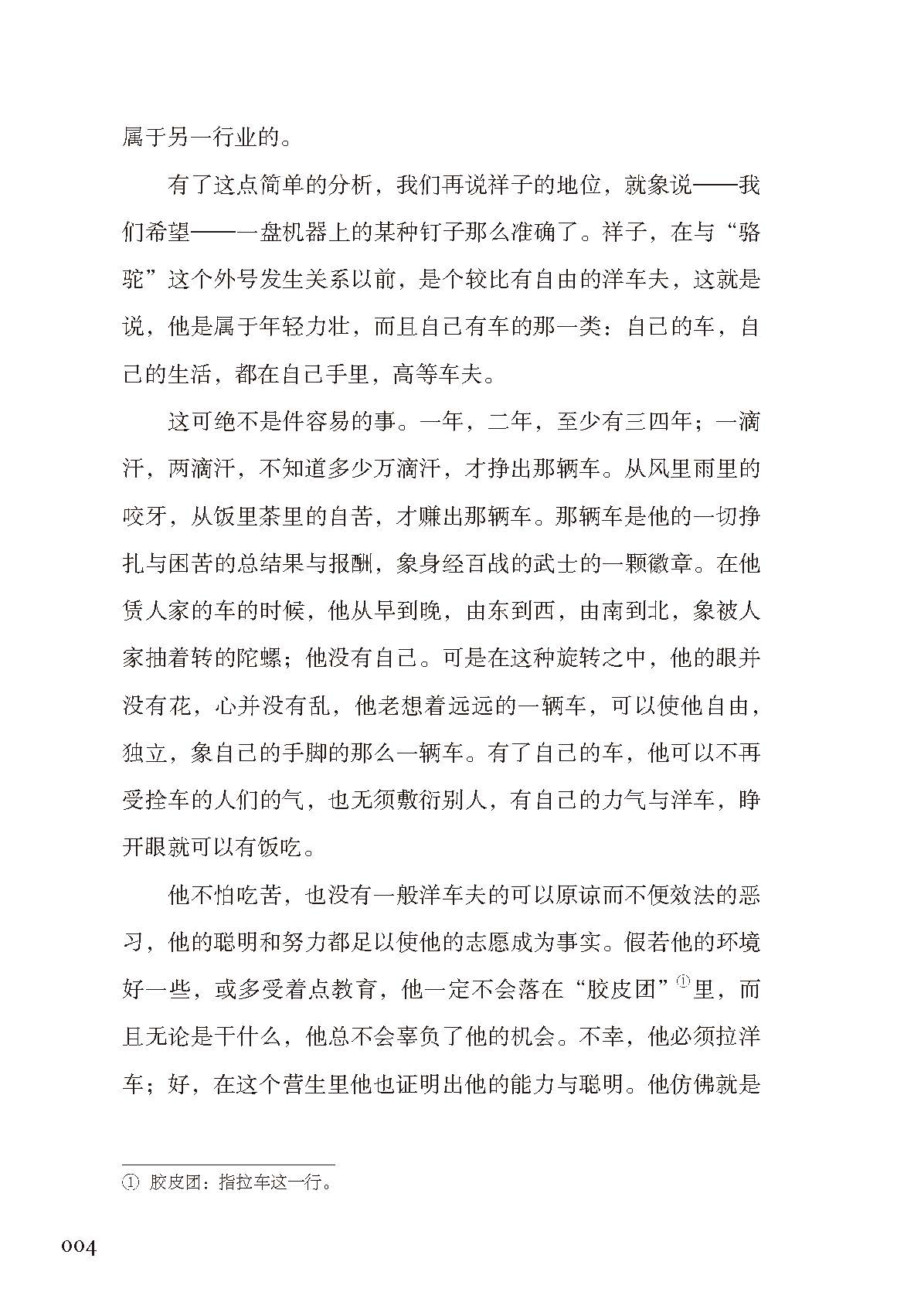 属于另一行业的。

有了这点简单的分析，我们再说祥子的地位，就象说——我们希望——一盘机器上的某种钉子那么准确了。祥子，在与“骆驼”这个外号发生关系以前，是个较比有自由的洋车夫，这就是说，他是属于年轻力壮，而且自己有车的那一类：自己的车，自己的生活，都在自己手里，高等车夫。

这可绝不是件容易的事。一年，二年，至少有三四年；一滴汗，两滴汗，不知道多少万滴汗，才挣出那辆车。从风里雨里的咬牙，从饭里茶里的自苦，才赚出那辆车。那辆车是他的一切挣扎与困苦的总结果与报酬，象身经百战的武士的一颗徽章。在他赁人家的车的时候，他从早到晚，由东到西，由南到北，象被人家抽着转的陀螺；他没有自己。可是在这种旋转之中，他的眼并没有花，心并没有乱，他老想着远远的一辆车，可以使他自由，独立，象自己的手脚的那么一辆车。有了自己的车，他可以不再受拴车的人们的气，也无须敷衍别人，有自己的力气与洋车，睁开眼就可以有饭吃。

他不怕吃苦，也没有一般洋车夫的可以原谅而不便效法的恶习，他的聪明和努力都足以使他的志愿成为事实。假若他的环境好一些，或多受着点教育，他一定不会落在“胶皮团”①里，而且无论是干什么，他总不会辜负了他的机会。不幸，他必须拉洋车；好，在这个营生里他也证明出他的能力与聪明。他仿佛就是

① 胶皮团：指拉车这一行。

004